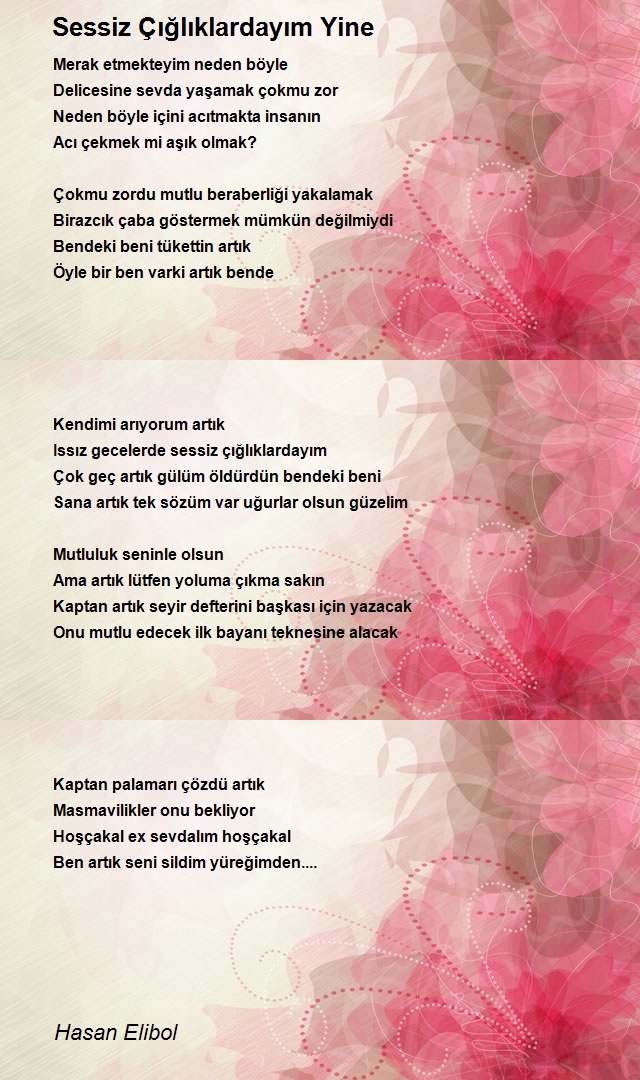 Sessiz Çığlıklardayım Yine

Merak etmekteyim neden böyle
Delicesine sevda yaşamak çokmu zor
Neden böyle içini acıtmakta insanın
Acı çekmek mi aşık olmak?

Çokmu zordu mutlu beraberliği yakalamak
Birazcık çaba göstermek mümkün değilmiydi
Bendeki beni tükettin artık
Öyle bir ben varki artık bende

Kendimi arıyorum artık
Issız gecelerde sessiz çığlıklardayım
Çok geç artık gülüm öldürdün bendeki beni
Sana artık tek sözüm var uğurlar olsun güzelim

Mutluluk seninle olsun
Ama artık lütfen yoluma çıkma sakın
Kaptan artık seyir defterini başkası için yazacak
Onu mutlu edecek ilk bayanı teknesine alacak

Kaptan palamarı çözdü artık
Masmavilikler onu bekliyor
Hoşçakal ex sevdalım hoşçakal
Ben artık seni sildim yüreğimden....

Hasan Elibol